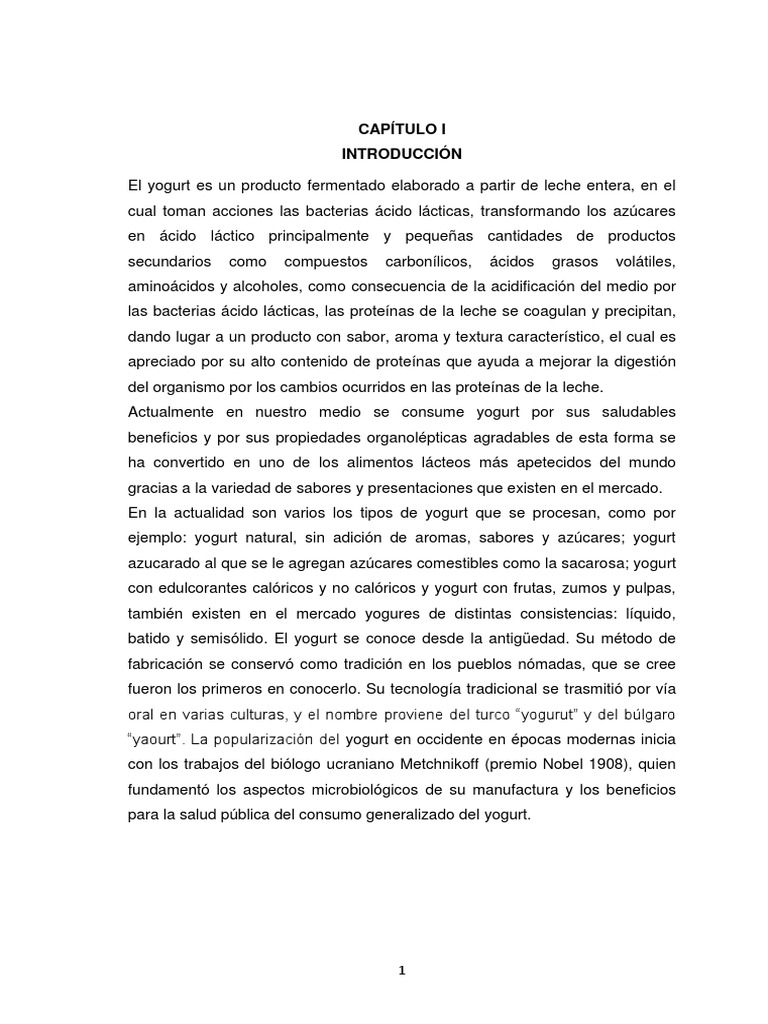 CAPÍTULO I
INTRODUCCIÓN

El yogurt es un producto fermentado elaborado a partir de leche entera, en el cual toman acciones las bacterias ácido lácticas, transformando los azúcares en ácido láctico principalmente y pequeñas cantidades de productos secundarios como compuestos carbonílicos, ácidos grasos volátiles, aminoácidos y alcoholes, como consecuencia de la acidificación del medio por las bacterias ácido lácticas, las proteínas de la leche se coagulan y precipitan, dando lugar a un producto con sabor, aroma y textura característico, el cual es apreciado por su alto contenido de proteínas que ayuda a mejorar la digestión del organismo por los cambios ocurridos en las proteínas de la leche.
Actualmente en nuestro medio se consume yogurt por sus saludables beneficios y por sus propiedades organolépticas agradables de esta forma se ha convertido en uno de los alimentos lácteos más apetecidos del mundo gracias a la variedad de sabores y presentaciones que existen en el mercado.
En la actualidad son varios los tipos de yogurt que se procesan, como por ejemplo: yogurt natural, sin adición de aromas, sabores y azúcares; yogurt azucarado al que se le agregan azúcares comestibles como la sacarosa; yogurt con edulcorantes calóricos y no calóricos y yogurt con frutas, zumos y pulpas, también existen en el mercado yogures de distintas consistencias: líquido, batido y semisólido. El yogurt se conoce desde la antigüedad. Su método de fabricación se conservó como tradición en los pueblos nómadas, que se cree fueron los primeros en conocerlo. Su tecnología tradicional se trasmitió por vía oral en varias culturas, y el nombre proviene del turco “yogurut” y del búlgaro “yaourt”. La popularización del yogurt en occidente en épocas modernas inicia con los trabajos del biólogo ucraniano Metchnikoff (premio Nobel 1908), quien fundamentó los aspectos microbiológicos de su manufactura y los beneficios para la salud pública del consumo generalizado del yogurt.

1